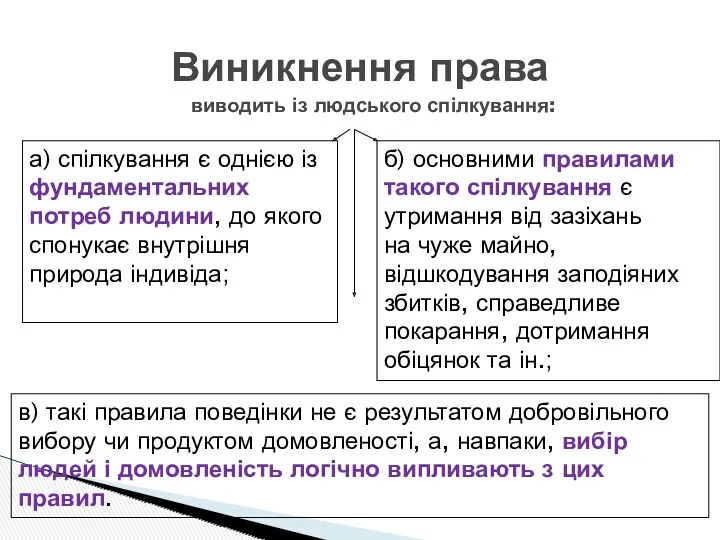 Виникнення права
виводить із людського спілкування:

а) спілкування є однією із фундаментальних потреб людини, до якого спонукає внутрішня природа індивіда;

б) основними правилами такого спілкування є утримання від зазіхань на чуже майно, відшкодування заподіяних збитків, справедливе покарання, дотримання обіцянок та ін.;

в) такі правила поведінки не є результатом добровільного вибору чи продуктом домовленості, а, навпаки, вибір людей і домовленість логічно випливають з цих правил.